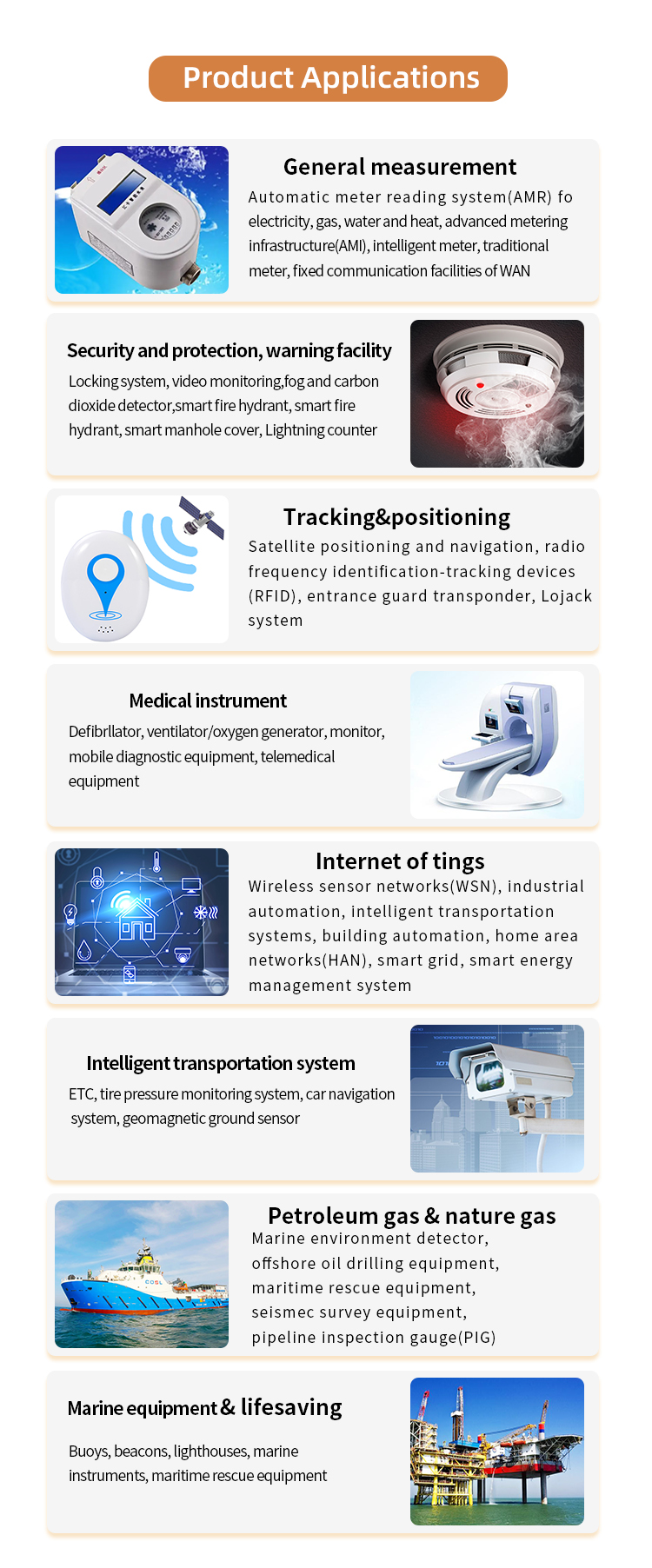 Product Applications

General measurement

Automatic meter reading system(AMR) fo electricity, gas, water and heat, advanced metering infrastructure(AMI), intelligent meter, traditional meter, fixed communication facilities of WAN

Security and protection, warning facility

Locking system, video monitoring,fog and carbon dioxide detector,smart fire hydrant, smart fire hydrant, smart manhole cover, Lightning counter

Tracking&positioning

Satellite positioning and navigation, radio frequency identification-tracking devices (RFID), entrance guard transponder, Lojack system

Medical instrument

Defibrllator, ventilator/oxygen generator, monitor, mobile diagnostic equipment, telemedical equipment

Internet of tings

Wireless sensor networks(WSN), industrial automation, intelligent transportation systems, building automation, home area networks(HAN), smart grid, smart energy management system

Intelligent transportation system

ETC, tire pressure monitoring system, car navigation system, geomagnetic ground sensor

Petroleum gas & nature gas

Marine environment detector, offshore oil drilling equipment, maritime rescue equipment, seismec survey equipment, pipeline inspection gauge(PIG)

Marine equipment & lifesaving

Buoys, beacons, lighthouses, marine instruments, maritime rescue equipment